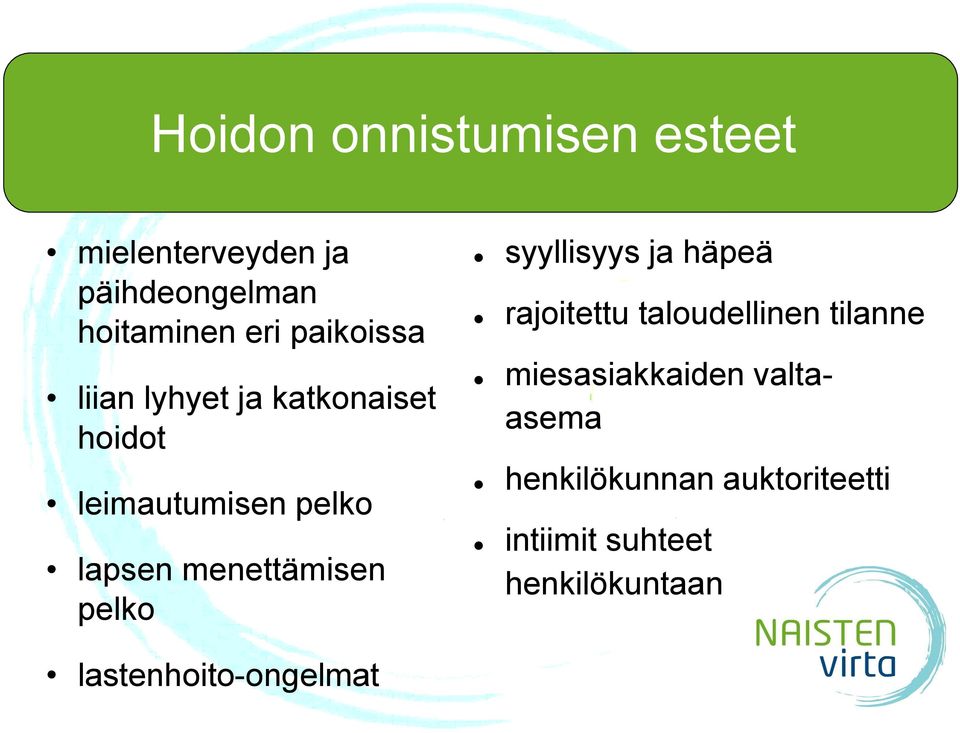 Hoidon onnistumisen esteet

• mielenterveyden ja päihdeongelman hoitaminen eri paikoissa
• liian lyhyet ja katkonaiset hoidot
• leimautumisen pelko
• lapsen menettämisen pelko
• lastenhoito-ongelmat

• syyllisyys ja häpeä
• rajoitettu taloudellinen tilanne
• miesasiakkaiden valta-asema
• henkilökunnan auktoriteetti
• intiimit suhteet henkilökuntaan

NAISTEN virta